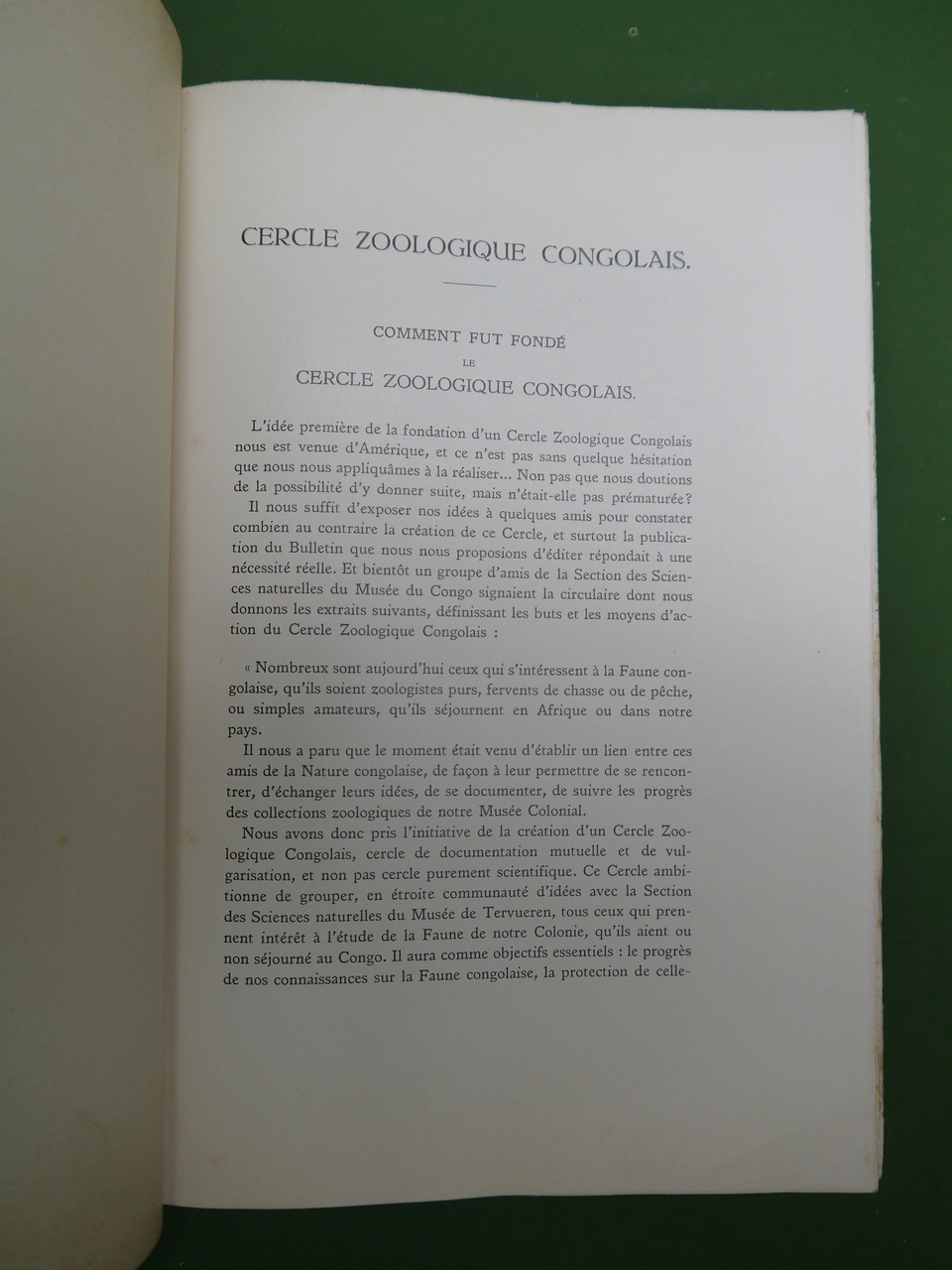 CERCLE ZOOLOGIQUE CONGOLAIS.

COMMENT FUT FONDÉ
LE
CERCLE ZOOLOGIQUE CONGOLAIS.

L'idée première de la fondation d'un Cercle Zoologique Congolais nous est venue d'Amérique, et ce n'est pas sans quelque hésitation que nous nous appliquâmes à la réaliser... Non pas que nous doutions de la possibilité d'y donner suite, mais n'était-elle pas prématurée?

Il nous suffit d'exposer nos idées à quelques amis pour constater combien au contraire la création de ce Cercle, et surtout la publication du Bulletin que nous nous proposions d'éditer répondait à une nécessité réelle. Et bientôt un groupe d'amis de la Section des Sciences naturelles du Musée du Congo signaient la circulaire dont nous donnons les extraits suivants, définissant les buts et les moyens d'action du Cercle Zoologique Congolais :

« Nombreux sont aujourd'hui ceux qui s'intéressent à la Faune congolaise, qu'ils soient zoologistes purs, fervents de chasse ou de pêche, ou simples amateurs, qu'ils séjournent en Afrique ou dans notre pays.

Il nous a paru que le moment était venu d'établir un lien entre ces amis de la Nature congolaise, de façon à leur permettre de se rencontrer, d'échanger leurs idées, de se documenter, de suivre les progrès des collections zoologiques de notre Musée Colonial.

Nous avons donc pris l'initiative de la création d'un Cercle Zoologique Congolais, cercle de documentation mutuelle et de vulgarisation, et non pas cercle purement scientifique. Ce Cercle ambitionne de grouper, en étroite communauté d'idées avec la Section des Sciences naturelles du Musée de Tervueren, tous ceux qui prennent intérêt à l'étude de la Faune de notre Colonie, qu'ils aient ou non séjourné au Congo. Il aura comme objectifs essentiels : le progrès de nos connaissances sur la Faune congolaise, la protection de celle-